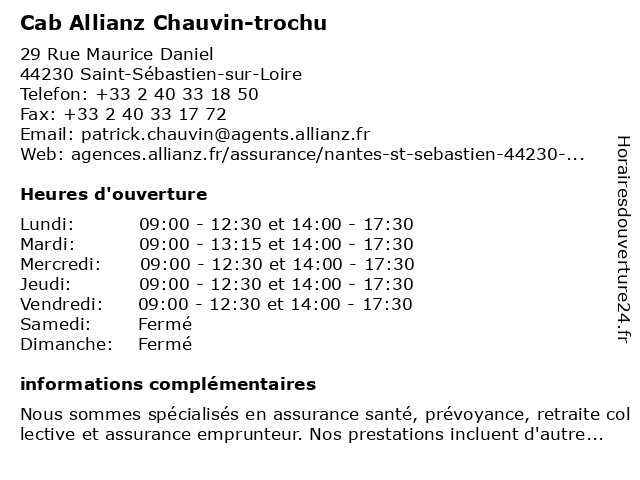 Cab Allianz Chauvin-trochu

29 Rue Maurice Daniel
44230 Saint-Sébastien-sur-Loire
Telefon: +33 2 40 33 18 50
Fax: +33 2 40 33 17 72
Email: patrick.chauvin@agents.allianz.fr
Web: agences.allianz.fr/assurance/nantes-st-sebastien-44230-...

Heures d'ouverture

| | |
|---|---|
| Lundi: | 09:00 - 12:30 et 14:00 - 17:30 |
| Mardi: | 09:00 - 13:15 et 14:00 - 17:30 |
| Mercredi: | 09:00 - 12:30 et 14:00 - 17:30 |
| Jeudi: | 09:00 - 12:30 et 14:00 - 17:30 |
| Vendredi: | 09:00 - 12:30 et 14:00 - 17:30 |
| Samedi: | Fermé |
| Dimanche: | Fermé |

informations complémentaires

Nous sommes spécialisés en assurance santé, prévoyance, retraite collective et assurance emprunteur. Nos prestations incluent d'autre...

Horairesdouverture24.fr